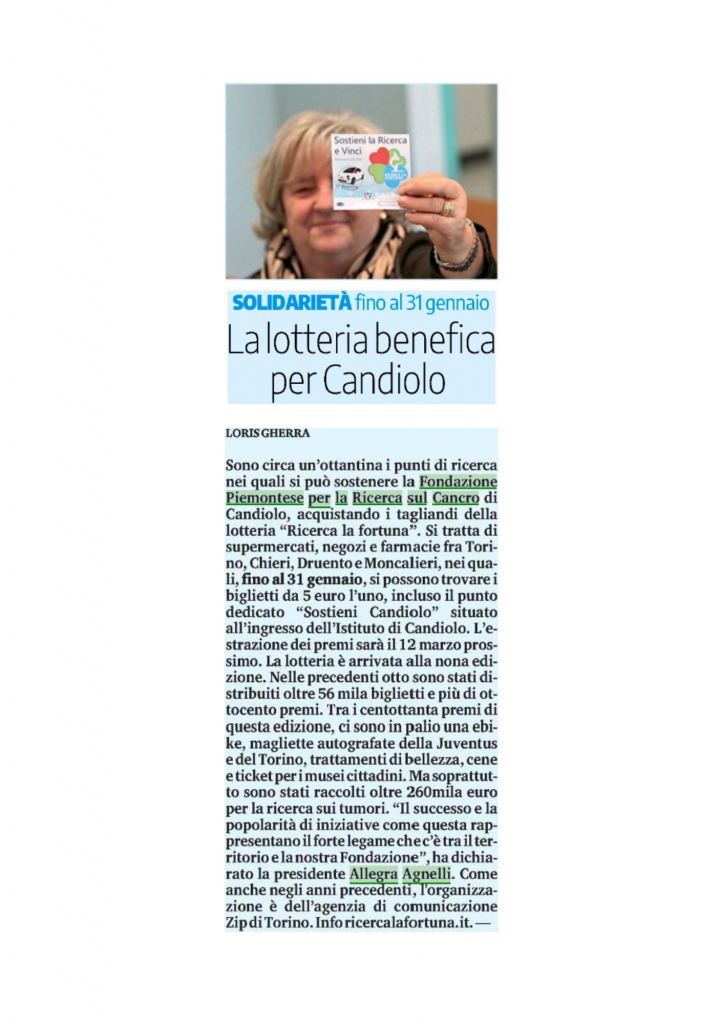 Sostieni la Ricerca e Vinci

SOLIDARIETÀ fino al 31 gennaio

La lotteria benefica per Candiolo

LORIS GHERRA

Sono circa un'ottantina i punti di ricerca nei quali si può sostenere la Fondazione Piemontese per la Ricerca sul Cancro di Candiolo, acquistando i tagliandi della lotteria "Ricerca la fortuna". Si tratta di supermercati, negozi e farmacie fra Torino, Chieri, Druento e Moncalieri, nei quali, fino al 31 gennaio, si possono trovare i biglietti da 5 euro l'uno, incluso il punto dedicato "Sostieni Candiolo" situato all'ingresso dell'Istituto di Candiolo. L'estrazione dei premi sarà il 12 marzo prossimo. La lotteria è arrivata alla nona edizione. Nelle precedenti otto sono stati distribuiti oltre 56 mila biglietti e più di ottocento premi. Tra i centottanta premi di questa edizione, ci sono in palio una ebike, magliette autografate della Juventus e del Torino, trattamenti di bellezza, cene e ticket per i musei cittadini. Ma soprattutto sono stati raccolti oltre 260mila euro per la ricerca sui tumori. "Il successo e la popolarità di iniziative come questa rappresentano il forte legame che c'è tra il territorio e la nostra Fondazione", ha dichiarato la presidente Allegra Agnelli. Come anche negli anni precedenti, l'organizzazione è dell'agenzia di comunicazione Zip di Torino. Info ricercalafortuna.it. —